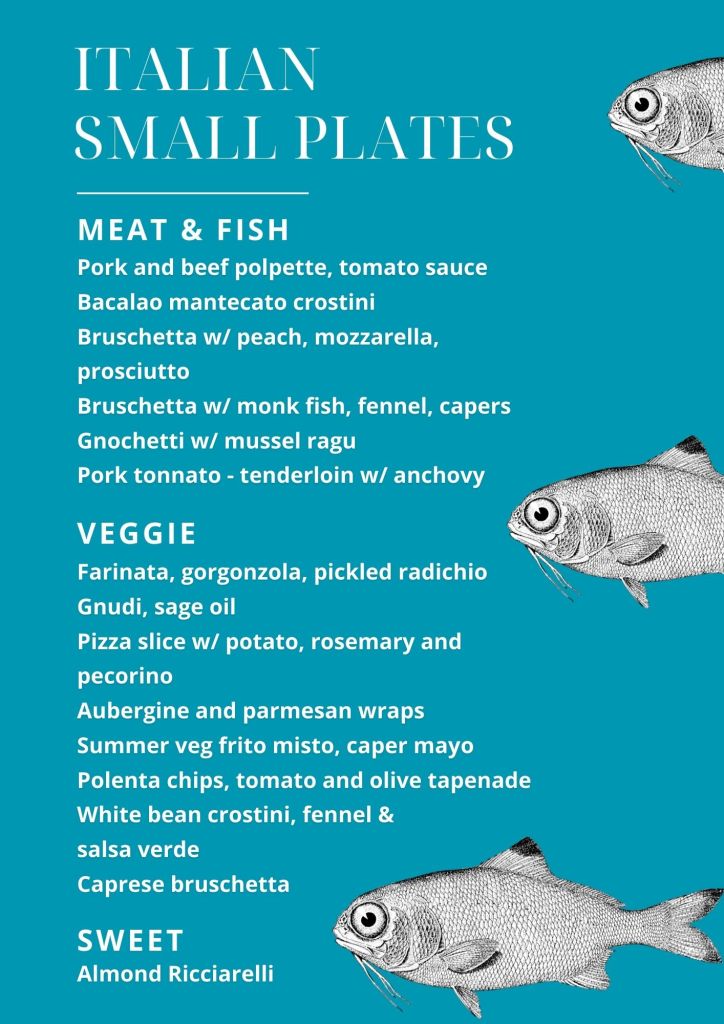 ITALIAN SMALL PLATES

MEAT & FISH
Pork and beef polpette, tomato sauce
Bacalao mantecato crostini
Bruschetta w/ peach, mozzarella, prosciutto
Bruschetta w/ monk fish, fennel, capers
Gnochetti w/ mussel ragu
Pork tonnato - tenderloin w/ anchovy

VEGGIE
Farinata, gorgonzola, pickled radichio
Gnudi, sage oil
Pizza slice w/ potato, rosemary and pecorino
Aubergine and parmesan wraps
Summer veg frito misto, caper mayo
Polenta chips, tomato and olive tapenade
White bean crostini, fennel & salsa verde
Caprese bruschetta

SWEET
Almond Ricciarelli